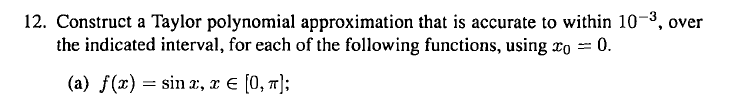 12. Construct a Taylor polynomial approximation that is accurate to within $10^{-3}$, over the indicated interval, for each of the following functions, using $x_0 = 0$.

(a) $f(x) = \sin x$, $x \in [0, \pi]$;